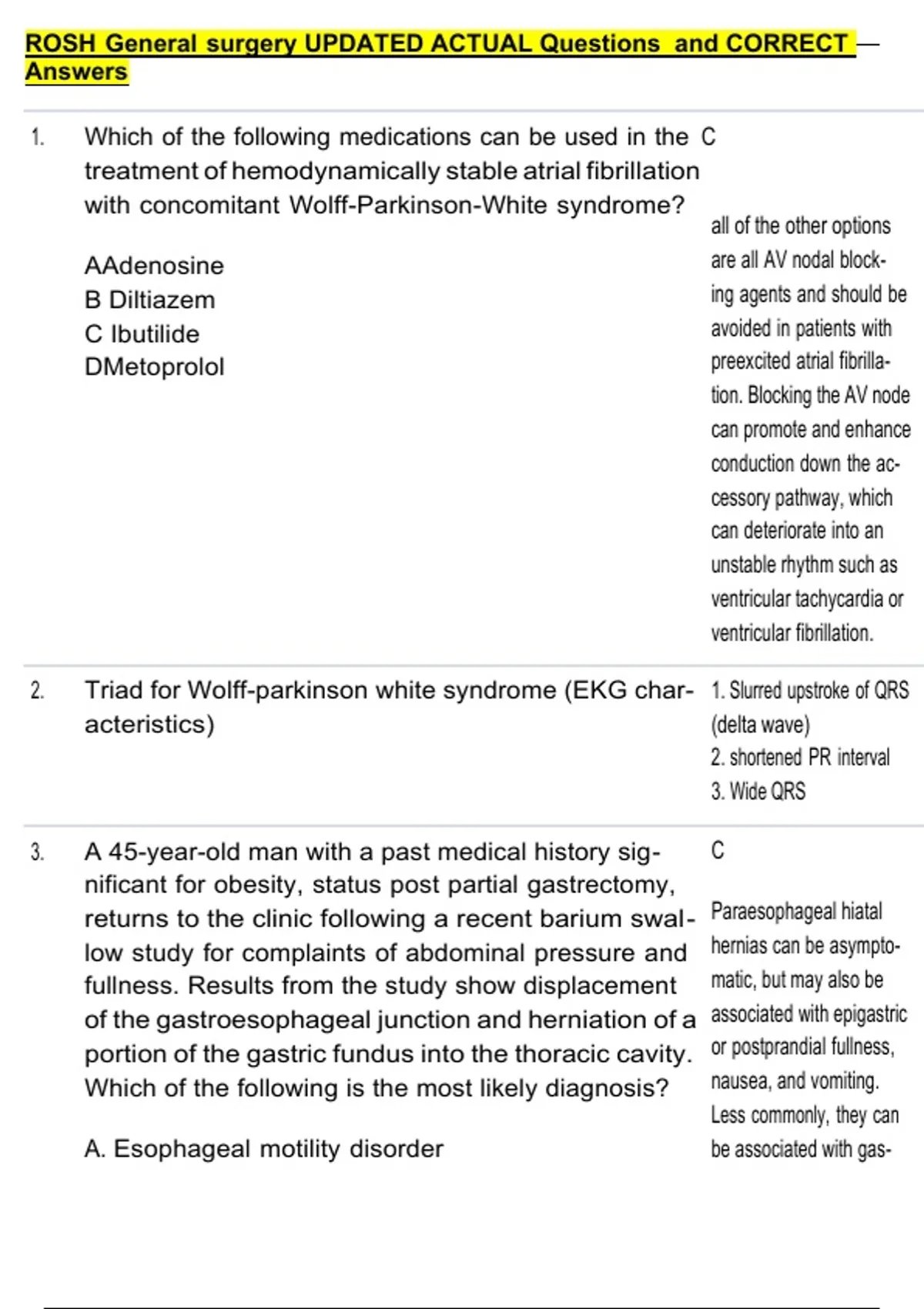 ROSH General surgery UPDATED ACTUAL Questions and CORRECT Answers

1. Which of the following medications can be used in the treatment of hemodynamically stable atrial fibrillation with concomitant Wolff-Parkinson-White syndrome?

AAdenosine
B Diltiazem
C Ibutilide
DMetoprolol

C

all of the other options are all AV nodal blocking agents and should be avoided in patients with preexcited atrial fibrillation. Blocking the AV node can promote and enhance conduction down the accessory pathway, which can deteriorate into an unstable rhythm such as ventricular tachycardia or ventricular fibrillation.

2. Triad for Wolff-parkinson white syndrome (EKG characteristics)

1. Slurred upstroke of QRS (delta wave)
2. shortened PR interval
3. Wide QRS

3. A 45-year-old man with a past medical history significant for obesity, status post partial gastrectomy, returns to the clinic following a recent barium swallow study for complaints of abdominal pressure and fullness. Results from the study show displacement of the gastroesophageal junction and herniation of a portion of the gastric fundus into the thoracic cavity. Which of the following is the most likely diagnosis?

A. Esophageal motility disorder

C

Paraesophageal hiatal hernias can be asymptomatic, but may also be associated with epigastric or postprandial fullness, nausea, and vomiting. Less commonly, they can be associated with gas-